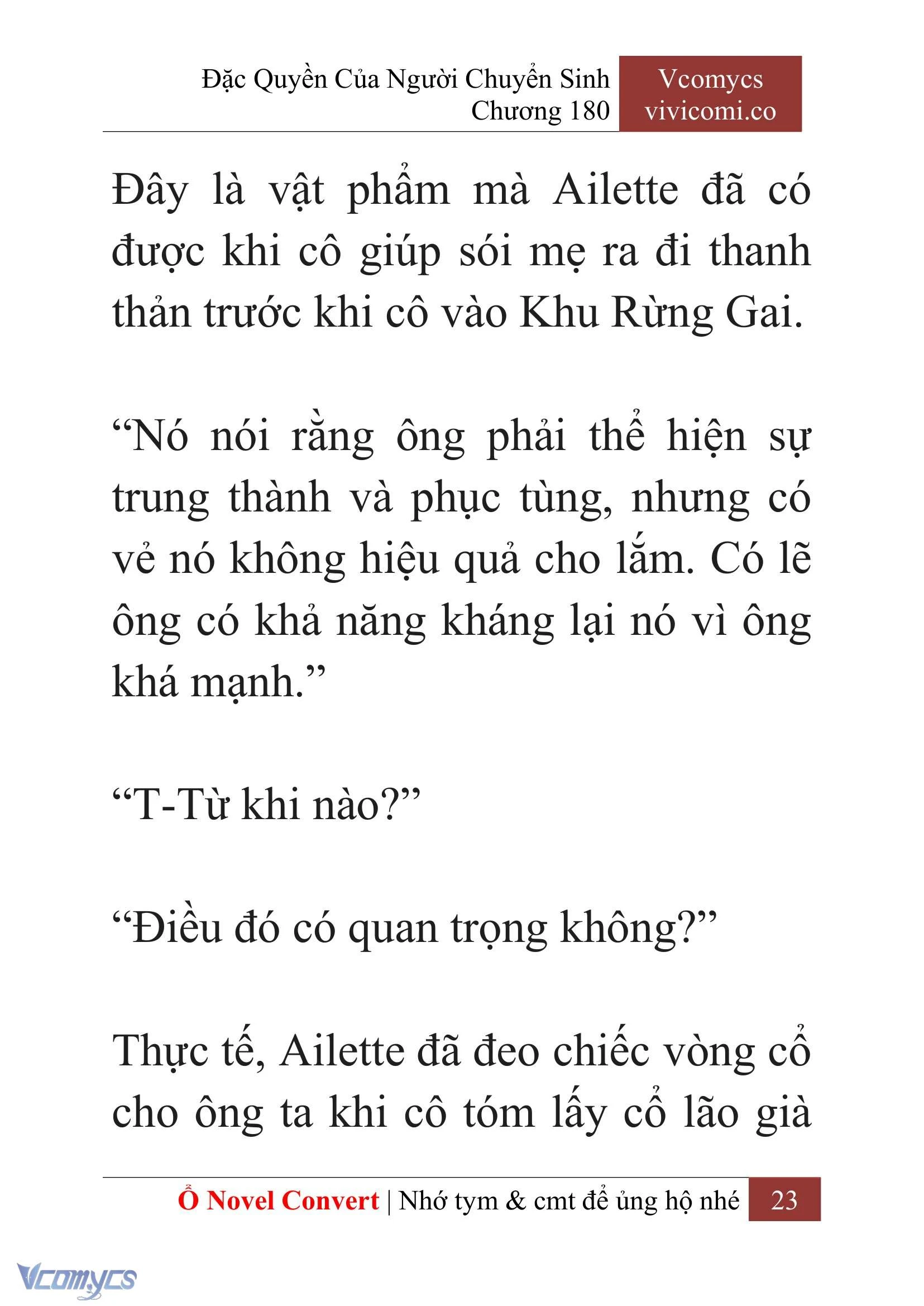 Đặc Quyền Của Người Chuyển Sinh
Chương 180

Vcomycs
vivicomi.co

Đây là vật phẩm mà Ailette đã có được khi cô giúp sói mẹ ra đi thanh thản trước khi cô vào Khu Rừng Gai.

“Nó nói rằng ông phải thể hiện sự trung thành và phục tùng, nhưng có vẻ nó không hiệu quả cho lắm. Có lẽ ông có khả năng kháng lại nó vì ông khá mạnh.”

“T-Từ khi nào?”

“Điều đó có quan trọng không?”

Thực tế, Ailette đã đeo chiếc vòng cổ cho ông ta khi cô tóm lấy cổ lão già

Ổ Novel Convert | Nhớ tym & cmt để ủng hộ nhé 23

Vcomycs